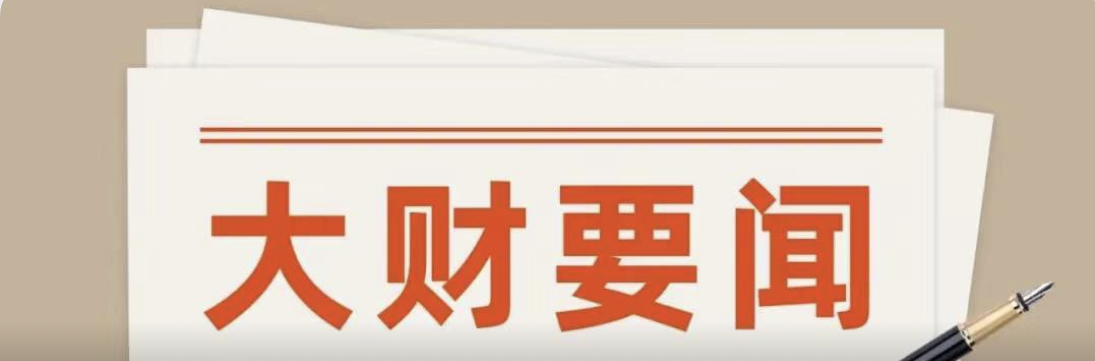 大财要闻